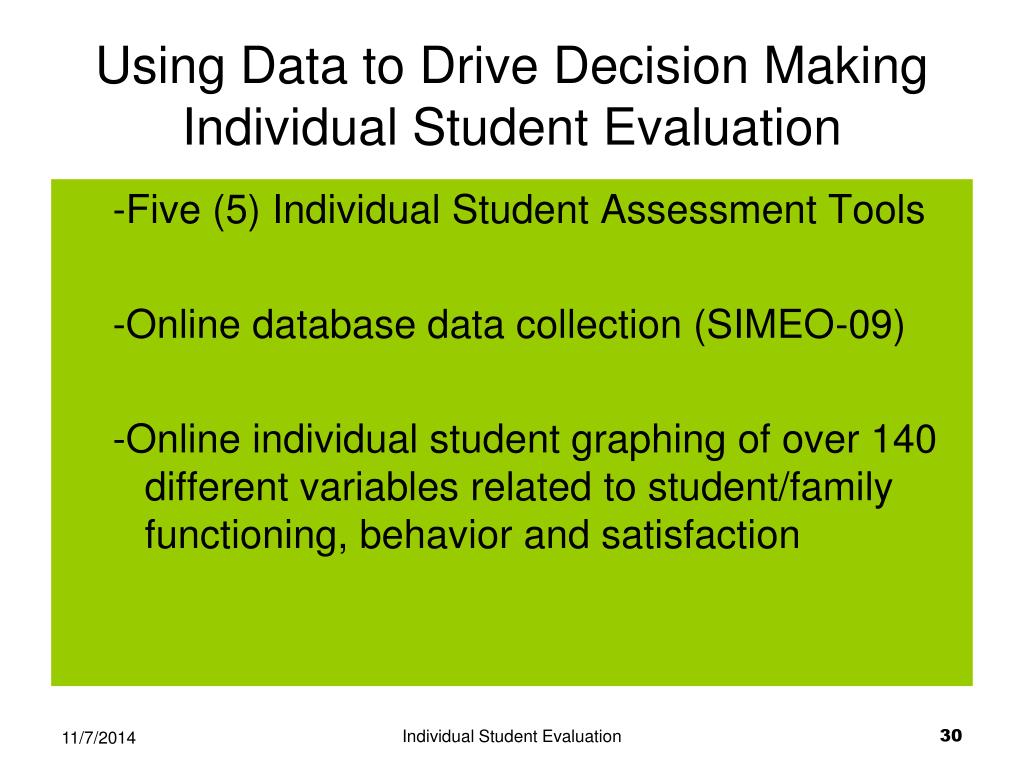 Using Data to Drive Decision Making Individual Student Evaluation

-Five (5) Individual Student Assessment Tools

-Online database data collection (SIMEO-09)

-Online individual student graphing of over 140 different variables related to student/family functioning, behavior and satisfaction

11/7/2014

Individual Student Evaluation

30